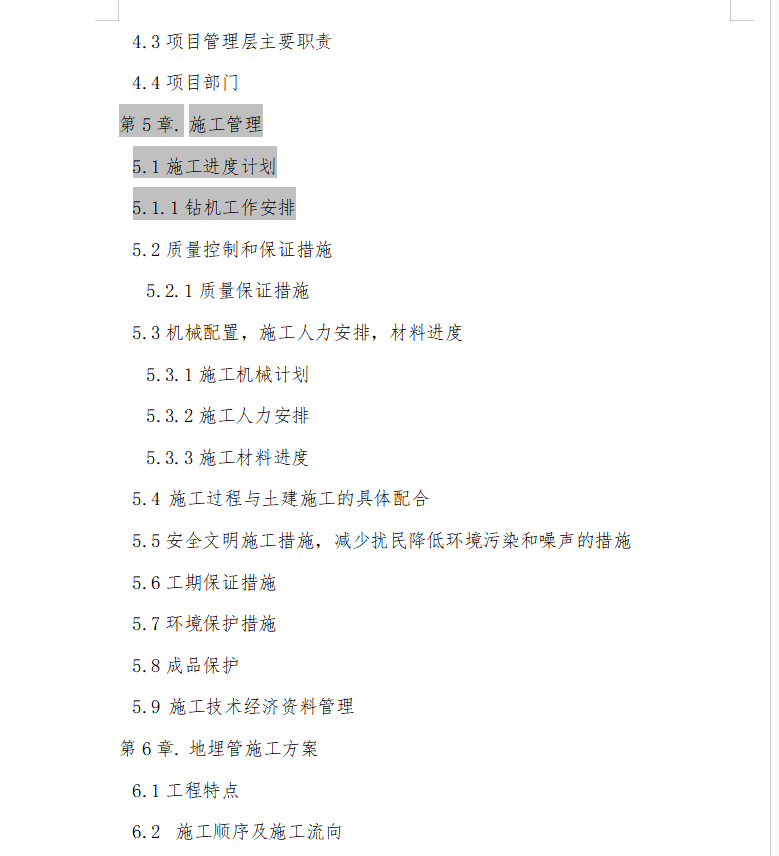 4.3 项目管理层主要职责

4.4 项目部门

第 5 章. 施工管理

5.1 施工进度计划

5.1.1 钻机工作安排

5.2 质量控制和保证措施

5.2.1 质量保证措施

5.3 机械配置，施工人力安排，材料进度

5.3.1 施工机械计划

5.3.2 施工人力安排

5.3.3 施工材料进度

5.4 施工过程与土建施工的具体配合

5.5 安全文明施工措施，减少扰民降低环境污染和噪声的措施

5.6 工期保证措施

5.7 环境保护措施

5.8 成品保护

5.9 施工技术经济资料管理

第 6 章. 地埋管施工方案

6.1 工程特点

6.2 施工顺序及施工流向